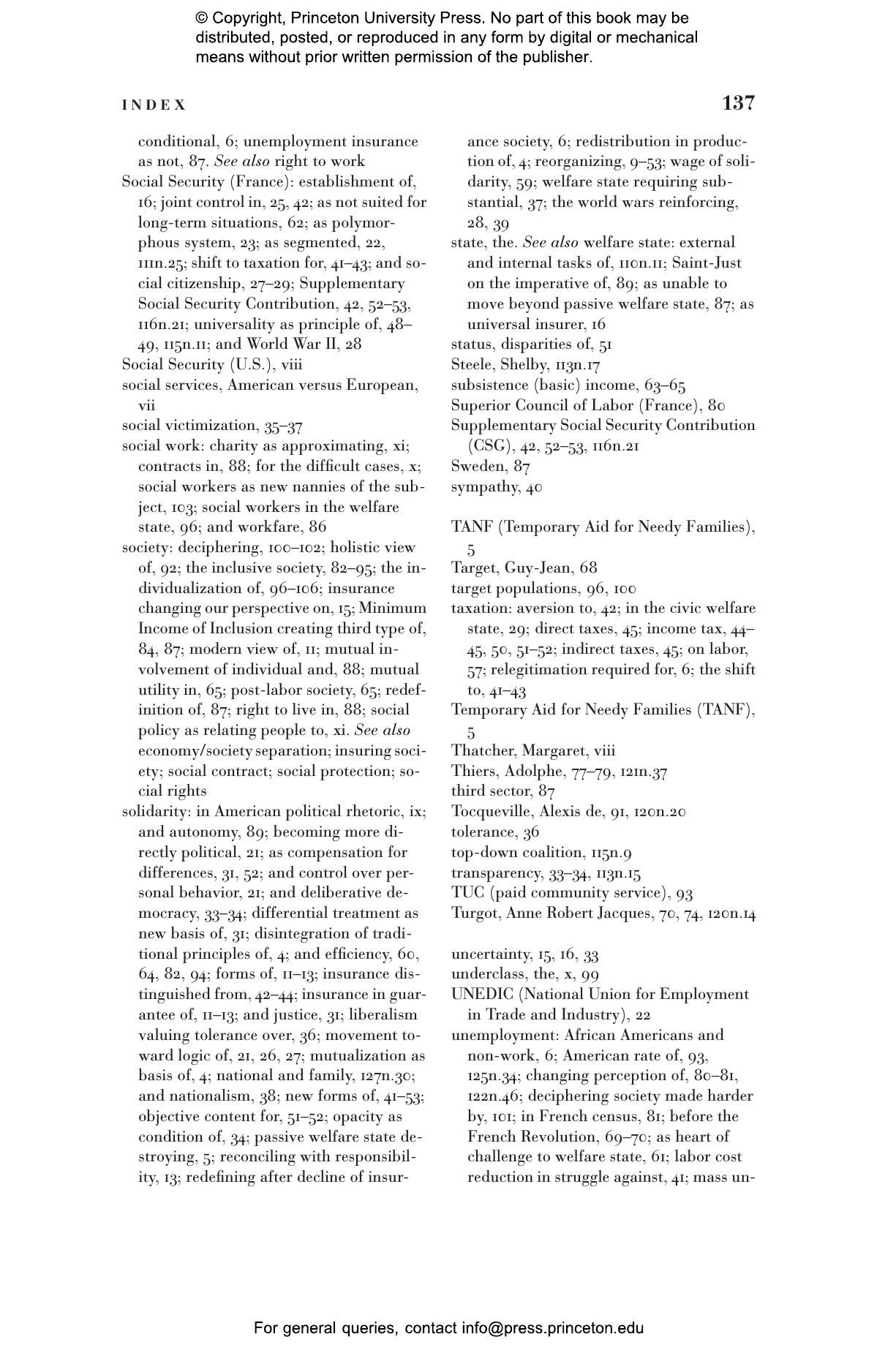 © Copyright, Princeton University Press. No part of this book may be distributed, posted, or reproduced in any form by digital or mechanical means without prior written permission of the publisher.

INDEX

137

conditional, 6; unemployment insurance as not, 87. See also right to work

Social Security (France): establishment of, 16; joint control in, 25, 42; as not suited for long-term situations, 62; as polymorphous system, 23; as segmented, 22, 111n.25; shift to taxation for, 41–43; and social citizenship, 27–29; Supplementary Social Security Contribution, 42, 52–53, 116n.21; universality as principle of, 48–49, 115n.11; and World War II, 28

Social Security (U.S.), viii

social services, American versus European, vii

social victimization, 35–37

social work: charity as approximating, xi; contracts in, 88; for the difficult cases, x; social workers as new nannies of the subject, 103; social workers in the welfare state, 96; and workfare, 86

society: deciphering, 100–102; holistic view of, 92; the inclusive society, 82–95; the individualization of, 96–106; insurance changing our perspective on, 15; Minimum Income of Inclusion creating third type of, 84, 87; modern view of, 11; mutual involvement of individual and, 88; mutual utility in, 65; post-labor society, 65; redefinition of, 87; right to live in, 88; social policy as relating people to, xi. See also economy/society separation; insuring society; social contract; social protection; social rights

solidarity: in American political rhetoric, ix; and autonomy, 89; becoming more directly political, 21; as compensation for differences, 31, 52; and control over personal behavior, 21; and deliberative democracy, 33–34; differential treatment as new basis of, 31; disintegration of traditional principles of, 4; and efficiency, 60, 64, 82, 94; forms of, 11–13; insurance distinguished from, 42–44; insurance in guarantee of, 11–13; and justice, 31; liberalism valuing tolerance over, 36; movement toward logic of, 21, 26, 27; mutualization as basis of, 4; national and family, 127n.30; and nationalism, 38; new forms of, 41–53; objective content for, 51–52; opacity as condition of, 34; passive welfare state destroying, 5; reconciling with responsibility, 13; redefining after decline of insurance society, 6; redistribution in production of, 4; reorganizing, 9–53; wage of solidarity, 59; welfare state requiring substantial, 37; the world wars reinforcing, 28, 39

state, the. See also welfare state: external and internal tasks of, 110n.11; Saint-Just on the imperative of, 89; as unable to move beyond passive welfare state, 87; as universal insurer, 16

status, disparities of, 51

Steele, Shelby, 113n.17

subsistence (basic) income, 63–65

Superior Council of Labor (France), 80

Supplementary Social Security Contribution (CSG), 42, 52–53, 116n.21

Sweden, 87

sympathy, 40

TANF (Temporary Aid for Needy Families), 5

Target, Guy-Jean, 68

target populations, 96, 100

taxation: aversion to, 42; in the civic welfare state, 29; direct taxes, 45; income tax, 44–45, 50, 51–52; indirect taxes, 45; on labor, 57; relegitimation required for, 6; the shift to, 41–43

Temporary Aid for Needy Families (TANF), 5

Thatcher, Margaret, viii

Thiers, Adolphe, 77–79, 121n.37

third sector, 87

Tocqueville, Alexis de, 91, 120n.20

tolerance, 36

top-down coalition, 115n.9

transparency, 33–34, 113n.15

TUC (paid community service), 93

Turgot, Anne Robert Jacques, 70, 74, 120n.14

uncertainty, 15, 16, 33

underclass, the, x, 99

UNEDIC (National Union for Employment in Trade and Industry), 22

unemployment: African Americans and non-work, 6; American rate of, 93, 125n.34; changing perception of, 80–81, 122n.46; deciphering society made harder by, 101; in French census, 81; before the French Revolution, 69–70; as heart of challenge to welfare state, 61; labor cost reduction in struggle against, 41; mass un-

For general queries, contact info@press.princeton.edu